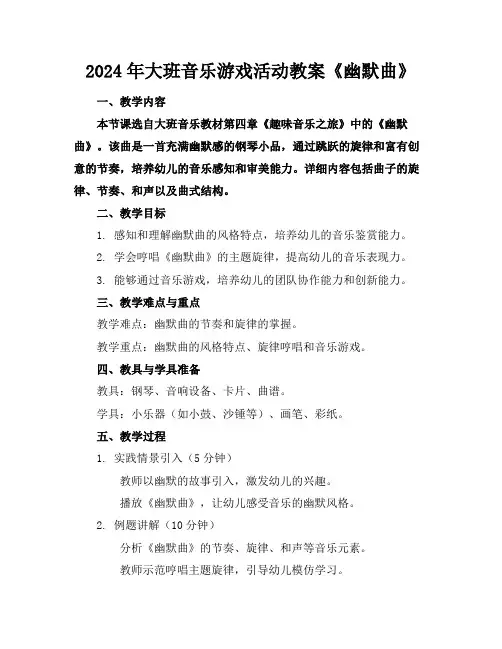 2024年大班音乐游戏活动教案《幽默曲》

一、教学内容

本节课选自大班音乐教材第四章《趣味音乐之旅》中的《幽默曲》。该曲是一首充满幽默感的钢琴小品，通过跳跃的旋律和富有创意的节奏，培养幼儿的音乐感知和审美能力。详细内容包括曲子的旋律、节奏、和声以及曲式结构。

二、教学目标

1. 感知和理解幽默曲的风格特点，培养幼儿的音乐鉴赏能力。

2. 学会哼唱《幽默曲》的主题旋律，提高幼儿的音乐表现力。

3. 能够通过音乐游戏，培养幼儿的团队协作能力和创新能力。

三、教学难点与重点

教学难点：幽默曲的节奏和旋律的掌握。

教学重点：幽默曲的风格特点、旋律哼唱和音乐游戏。

四、教具与学具准备

教具：钢琴、音响设备、卡片、曲谱。

学具：小乐器（如小鼓、沙锤等）、画笔、彩纸。

五、教学过程

1. 实践情景引入（5分钟）

教师以幽默的故事引入，激发幼儿的兴趣。

播放《幽默曲》，让幼儿感受音乐的幽默风格。

2. 例题讲解（10分钟）

分析《幽默曲》的节奏、旋律、和声等音乐元素。

教师示范哼唱主题旋律，引导幼儿模仿学习。